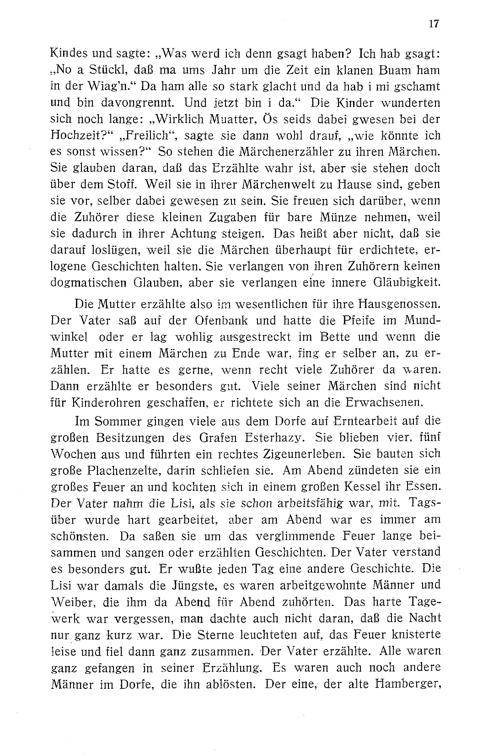 17

Kindes und sagte: „Was werd ich denn gsagt haben? Ich hab gsagt: „No a Stückl, daß ma ums Jahr um die Zeit ein klanen Buam ham in der Wiag'n." Da ham alle so stark glacht und da hab i mi gschamt und bin davongrennt. Und jetzt bin i da." Die Kinder wunderten sich noch lange: „Wirklich Muatter, Ös seids dabei gwesen bei der Hochzeit?" „Freilich", sagte sie dann wohl drauf, „wie könnte ich es sonst wissen?" So stehen die Märchenerzähler zu ihren Märchen. Sie glauben daran, daß das Erzählte wahr ist, aber sie stehen doch über dem Stoff. Weil sie in ihrer Märchenwelt zu Hause sind, geben sie vor, selber dabei gewesen zu sein. Sie freuen sich darüber, wenn die Zuhörer diese kleinen Zugaben für bare Münze nehmen, weil sie dadurch in ihrer Achtung steigen. Das heißt aber nicht, daß sie darauf loslügen, weil sie die Märchen überhaupt für erdichtete, erlogene Geschichten halten. Sie verlangen von ihren Zuhörern keinen dogmatischen Glauben, aber sie verlangen eine innere Gläubigkeit.

Die Mutter erzählte also im wesentlichen für ihre Hausgenossen. Der Vater saß auf der Ofenbank und hatte die Pfeife im Mundwinkel oder er lag wohlig ausgestreckt im Bette und wenn die Mutter mit einem Märchen zu Ende war, fing er selber an, zu erzählen. Er hatte es gerne, wenn recht viele Zuhörer da waren. Dann erzählte er besonders gut. Viele seiner Märchen sind nicht für Kinderohren geschaffen, er richtete sich an die Erwachsenen.

Im Sommer gingen viele aus dem Dorfe auf Erntearbeit auf die großen Besitzungen des Grafen Esterhazy. Sie blieben vier, fünf Wochen aus und führten ein rechtes Zigeunerleben. Sie bauten sich große Plachenzelte, darin schliefen sie. Am Abend zündeten sie ein großes Feuer an und kochten sich in einem großen Kessel ihr Essen. Der Vater nahm die Lisi, als sie schon arbeitsfähig war, mit. Tagsüber wurde hart gearbeitet, aber am Abend war es immer am schönsten. Da saßen sie um das verglimmende Feuer lange beisammen und sangen oder erzählten Geschichten. Der Vater verstand es besonders gut. Er wußte jeden Tag eine andere Geschichte. Die Lisi war damals die Jüngste, es waren arbeitgewohnte Männer und Weiber, die ihm da Abend für Abend zuhörten. Das harte Tagewerk war vergessen, man dachte auch nicht daran, daß die Nacht nur ganz kurz war. Die Sterne leuchteten auf, das Feuer knisterte leise und fiel dann ganz zusammen. Der Vater erzählte. Alle waren ganz gefangen in seiner Erzählung. Es waren auch noch andere Männer im Dorfe, die ihn ablösten. Der eine, der alte Hamberger,